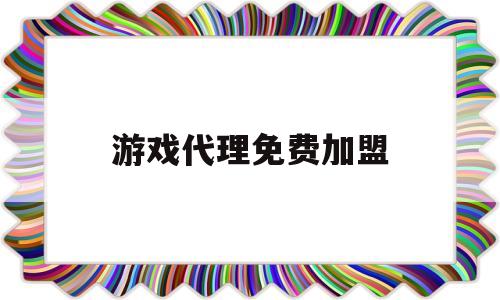 游戏代理免费加盟